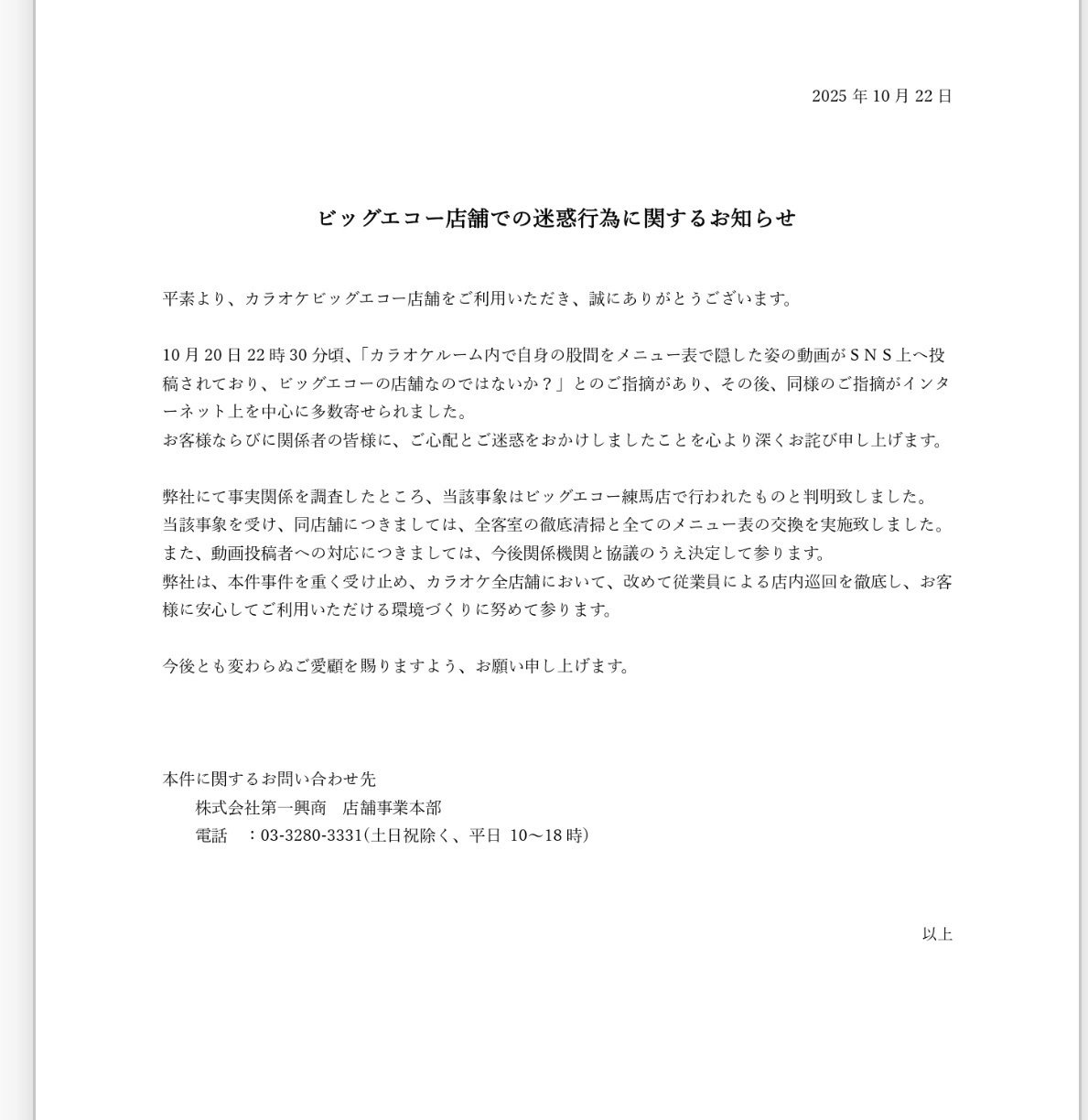 2025 年 10 月 22 日

ビッグエコー店舗での迷惑行為に関するお知らせ

平素より、カラオケビッグエコー店舗をご利用いただき、誠にありがとうございます。

10 月 20 日 22 時 30 分頃、「カラオケルーム内で自身の股間をメニュー表で隠した姿の動画がＳＮＳ上へ投稿されており、ビッグエコーの店舗なのではないか？」とのご指摘があり、その後、同様のご指摘がインターネット上を中心に多数寄せられました。
お客様ならびに関係者の皆様に、ご心配とご迷惑をおかけしましたことを心より深くお詫び申し上げます。

弊社にて事実関係を調査したところ、当該事象はビッグエコー練馬店で行われたものと判明致しました。
当該事象を受け、同店舗につきましては、全客室の徹底清掃と全てのメニュー表の交換を実施致しました。
また、動画投稿者への対応につきましては、今後関係機関と協議のうえ決定して参ります。
弊社は、本件事件を重く受け止め、カラオケ全店舗において、改めて従業員による店内巡回を徹底し、お客様に安心してご利用いただける環境づくりに努めて参ります。

今後とも変わらぬご愛顧を賜りますよう、お願い申し上げます。

本件に関するお問い合わせ先
株式会社第一興商　店舗事業本部
電話　：03-3280-3331(土日祝除く、平日 10～18 時)

以上